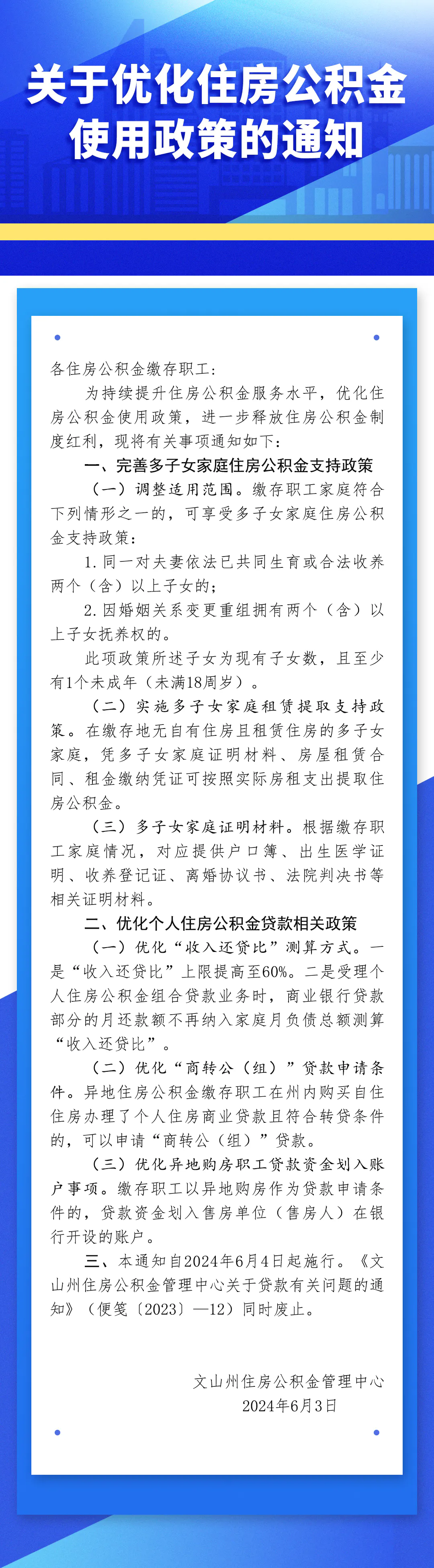 关于优化住房公积金使用政策的通知

各住房公积金缴存职工：

为持续提升住房公积金服务水平，优化住房公积金使用政策，进一步释放住房公积金制度红利，现将有关事项通知如下：

一、完善多子女家庭住房公积金支持政策

（一）调整适用范围。缴存职工家庭符合下列情形之一的，可享受多子女家庭住房公积金支持政策：

1.同一对夫妻依法已共同生育或合法收养两个（含）以上子女的；

2.因婚姻关系变更重组拥有两个（含）以上子女抚养权的。

此项政策所述子女为现有子女数，且至少有1个未成年（未满18周岁）。

（二）实施多子女家庭租赁提取支持政策。在缴存地无自有住房且租赁住房的多子女家庭，凭多子女家庭证明材料、房屋租赁合同、租金缴纳凭证可按照实际房租支出提取住房公积金。

（三）多子女家庭证明材料。根据缴存职工家庭情况，对应提供户口簿、出生医学证明、收养登记证、离婚协议书、法院判决书等相关证明材料。

二、优化个人住房公积金贷款相关政策

（一）优化“收入还贷比”测算方式。一是“收入还贷比”上限提高至60%。二是受理个人住房公积金组合贷款业务时，商业银行贷款部分的月还款额不再纳入家庭月负债总额测算“收入还贷比”。

（二）优化“商转公（组）”贷款申请条件。异地住房公积金缴存职工在州内购买自住住房办理了个人住房商业贷款且符合转贷条件的，可以申请“商转公（组）”贷款。

（三）优化异地购房职工贷款资金划入账户事项。缴存职工以异地购房作为贷款申请条件的，贷款资金划入售房单位（售房人）在银行开设的账户。

三、本通知自2024年6月4日起施行。《文山州住房公积金管理中心关于贷款有关问题的通知》（便笺〔2023〕—12）同时废止。

文山州住房公积金管理中心
2024年6月3日